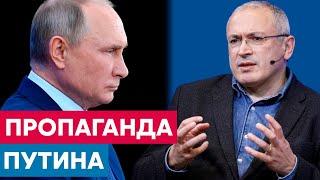 ПРОПАГАНДА
ПУТИНА